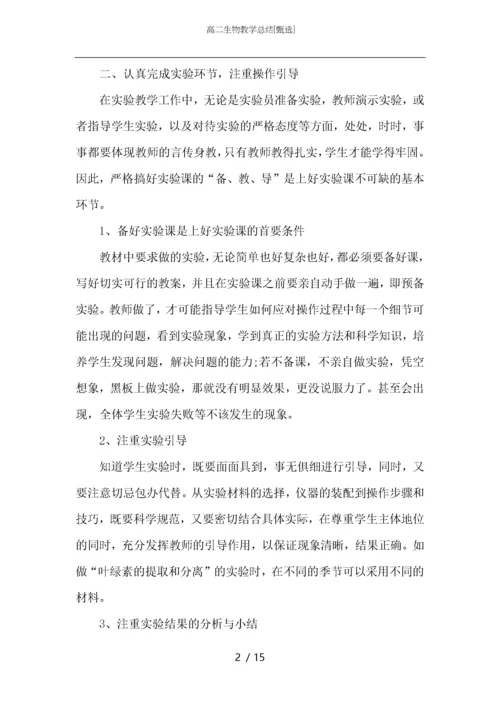 高二生物教学总结[甄选]

二、认真完成实验环节，注重操作引导

在实验教学工作中，无论是实验员准备实验，教师演示实验，或者指导学生实验，以及对待实验的严格态度等方面，处处，时时，事事都要体现教师的言传身教，只有教师教得扎实，学生才能学得牢固。因此，严格搞好实验课的“备、教、导”是上好实验课不可缺的基本环节。

1、备好实验课是上好实验课的首要条件

教材中要求做的实验，无论简单也好复杂也好，都必须要备好课，写好切实可行的教案，并且在实验课之前要亲自动手做一遍，即预备实验。教师做了，才可能指导学生如何应对操作过程中每一个细节可能出现的问题，看到实验现象，学到真正的实验方法和科学知识，培养学生发现问题，解决问题的能力;若不备课，不亲自做实验，凭空想象，黑板上做实验，那就没有明显效果，更没说服力了。甚至会出现，全体学生实验失败等不该发生的现象。

2、注重实验引导

知道学生实验时，既要面面具到，事无俱细进行引导，同时，又要注意切忌包办代替。从实验材料的选择，仪器的装配到操作步骤和技巧，既要科学规范，又要密切结合具体实际，在尊重学生主体地位的同时，充分发挥教师的引导作用，以保证现象清晰，结果正确。如做“叶绿素的提取和分离”的实验时，在不同的季节可以采用不同的材料。

3、注重实验结果的分析与小结

2 / 15